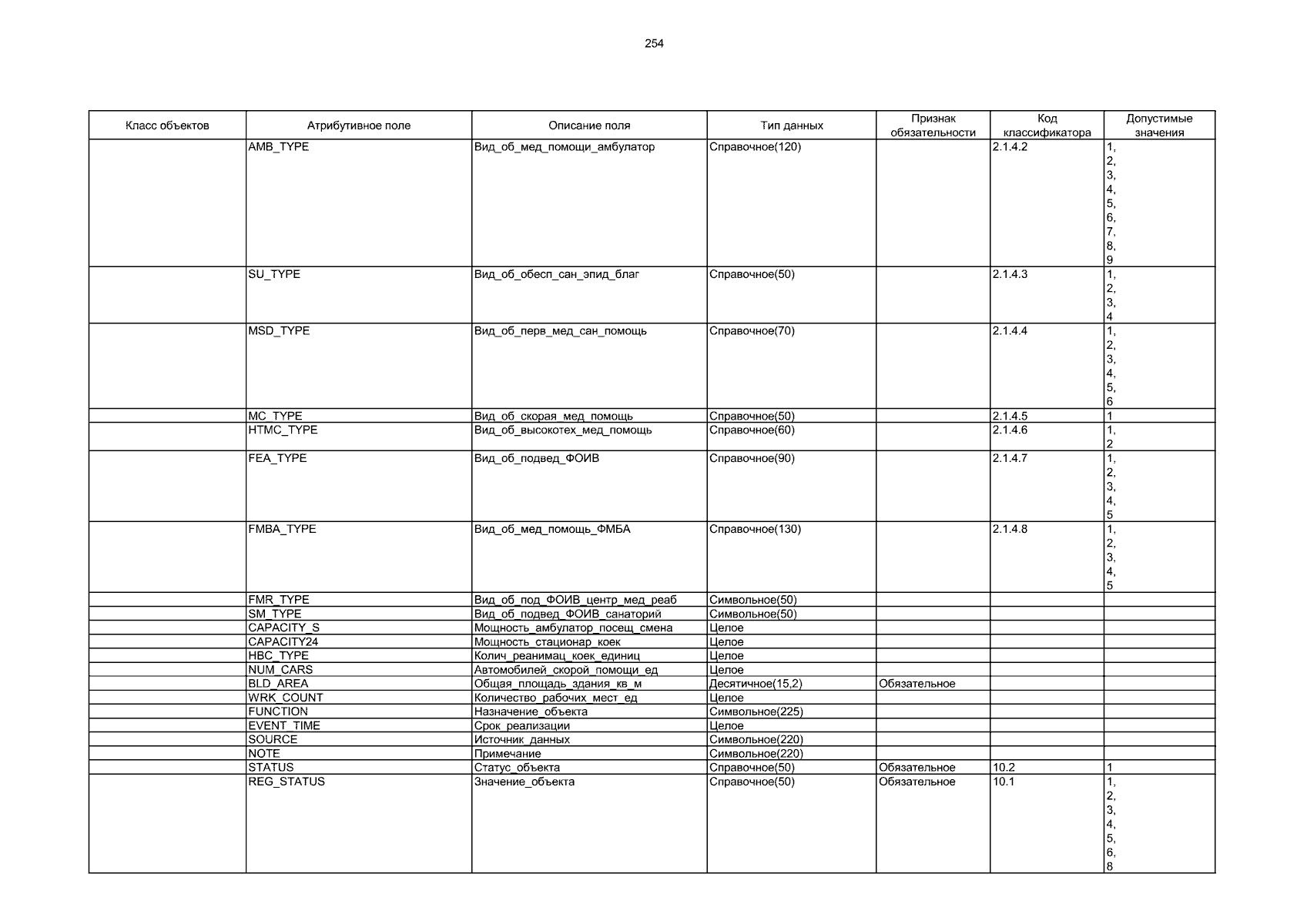 254

| Класс объектов | Атрибутивное поле | Описание поля | Тип данных | Признак обязательности | Код классификатора | Допустимые значения |
|---|---|---|---|---|---|---|
| | AMB_TYPE | Вид_об_мед_помощи_амбулатор | Справочное(120) | | 2.1.4.2 | 1, 2, 3, 4, 5, 6, 7, 8, 9 |
| | SU_TYPE | Вид_об_обесп_сан_эпид_благ | Справочное(50) | | 2.1.4.3 | 1, 2, 3, 4 |
| | MSD_TYPE | Вид_об_перв_мед_сан_помощь | Справочное(70) | | 2.1.4.4 | 1, 2, 3, 4, 5, 6 |
| | MC_TYPE | Вид_об_скорая_мед_помощь | Справочное(50) | | 2.1.4.5 | 1 |
| | HTMC_TYPE | Вид_об_высокотех_мед_помощь | Справочное(60) | | 2.1.4.6 | 1, 2 |
| | FEA_TYPE | Вид_об_подвед_ФОИВ | Справочное(90) | | 2.1.4.7 | 1, 2, 3, 4, 5 |
| | FMBA_TYPE | Вид_об_мед_помощь_ФМБА | Справочное(130) | | 2.1.4.8 | 1, 2, 3, 4, 5 |
| | FMR_TYPE | Вид_об_под_ФОИВ_центр_мед_реаб | Символьное(50) | | | |
| | SM_TYPE | Вид_об_подвед_ФОИВ_санаторий | Символьное(50) | | | |
| | CAPACITY_S | Мощность_амбулатор_посещ_смена | Целое | | | |
| | CAPACITY24 | Мощность_стационар_коек | Целое | | | |
| | HBC_TYPE | Колич_реанимац_коек_единиц | Целое | | | |
| | NUM_CARS | Автомобилей_скорой_помощи_ед | Целое | | | |
| | BLD_AREA | Общая_площадь_здания_кв_м | Десятичное(15,2) | Обязательное | | |
| | WRK_COUNT | Количество_рабочих_мест_ед | Целое | | | |
| | FUNCTION | Назначение_объекта | Символьное(225) | | | |
| | EVENT_TIME | Срок_реализации | Целое | | | |
| | SOURCE | Источник_данных | Символьное(220) | | | |
| | NOTE | Примечание | Символьное(220) | | | |
| | STATUS | Статус_объекта | Справочное(50) | Обязательное | 10.2 | 1 |
| | REG_STATUS | Значение_объекта | Справочное(50) | Обязательное | 10.1 | 1, 2, 3, 4, 5, 6, 8 |